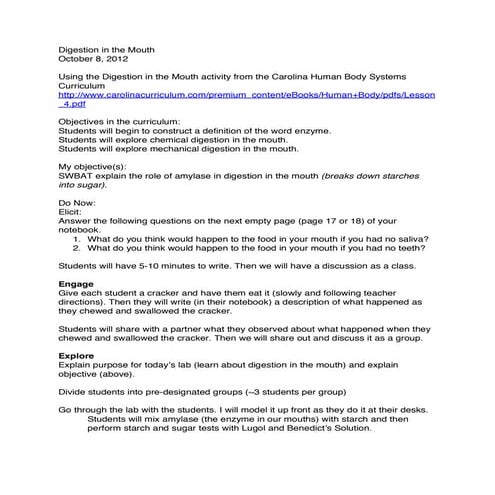 Digestion in the Mouth
October 8, 2012

Using the Digestion in the Mouth activity from the Carolina Human Body Systems Curriculum
http://www.carolinacurriculum.com/premium_content/eBooks/Human+Body/pdfs/Lesson_4.pdf

Objectives in the curriculum:
Students will begin to construct a definition of the word enzyme.
Students will explore chemical digestion in the mouth.
Students will explore mechanical digestion in the mouth.

My objective(s):
SWBAT explain the role of amylase in digestion in the mouth (breaks down starches into sugar).

Do Now:
Elicit:
Answer the following questions on the next empty page (page 17 or 18) of your notebook.
1. What do you think would happen to the food in your mouth if you had no saliva?
2. What do you think would happen to the food in your mouth if you had no teeth?

Students will have 5-10 minutes to write. Then we will have a discussion as a class.

Engage
Give each student a cracker and have them eat it (slowly and following teacher directions). Then they will write (in their notebook) a description of what happened as they chewed and swallowed the cracker.

Students will share with a partner what they observed about what happened when they chewed and swallowed the cracker. Then we will share out and discuss it as a group.

Explore
Explain purpose for today's lab (learn about digestion in the mouth) and explain objective (above).

Divide students into pre-designated groups (~3 students per group)

Go through the lab with the students. I will model it up front as they do it at their desks.
Students will mix amylase (the enzyme in our mouths) with starch and then perform starch and sugar tests with Lugol and Benedict's Solution.